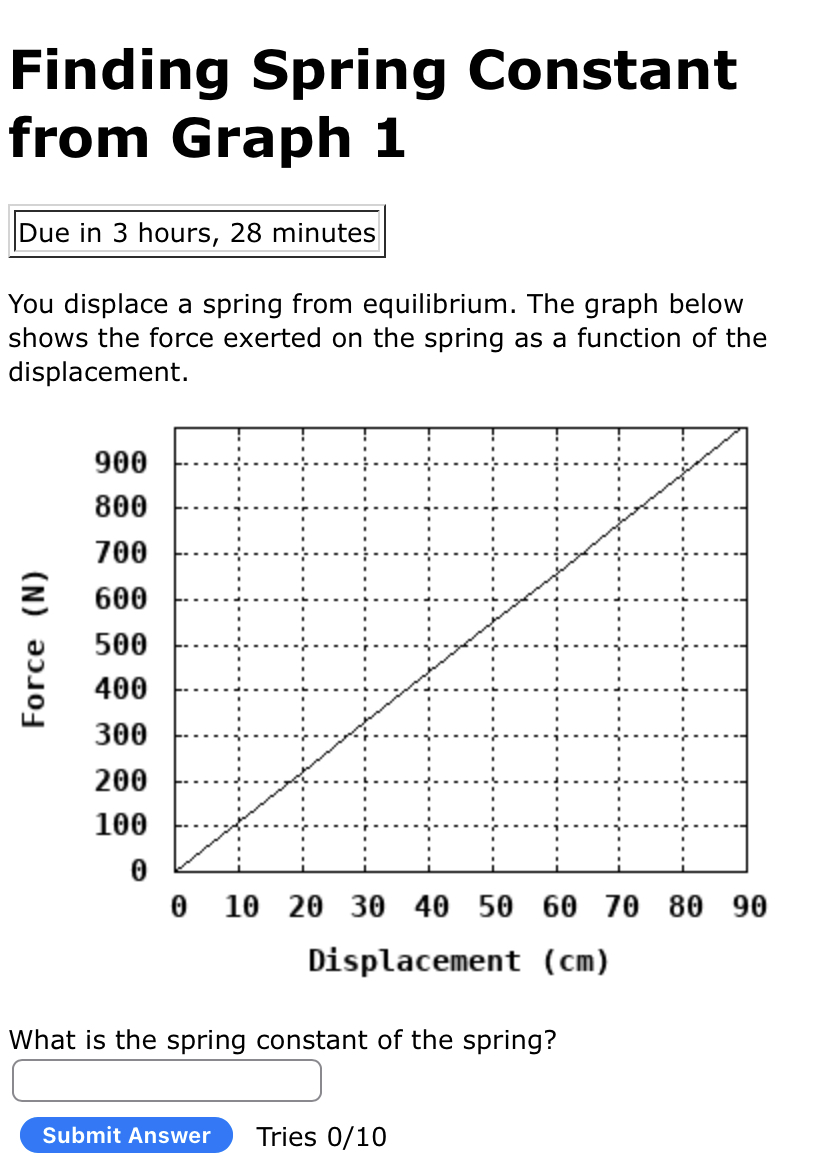 Finding Spring Constant from Graph 1

Due in 3 hours, 28 minutes

You displace a spring from equilibrium. The graph below shows the force exerted on the spring as a function of the displacement.

Force (N)
900
800
700
600
500
400
300
200
100
0
0 10 20 30 40 50 60 70 80 90
Displacement (cm)

What is the spring constant of the spring?

Submit Answer Tries 0/10